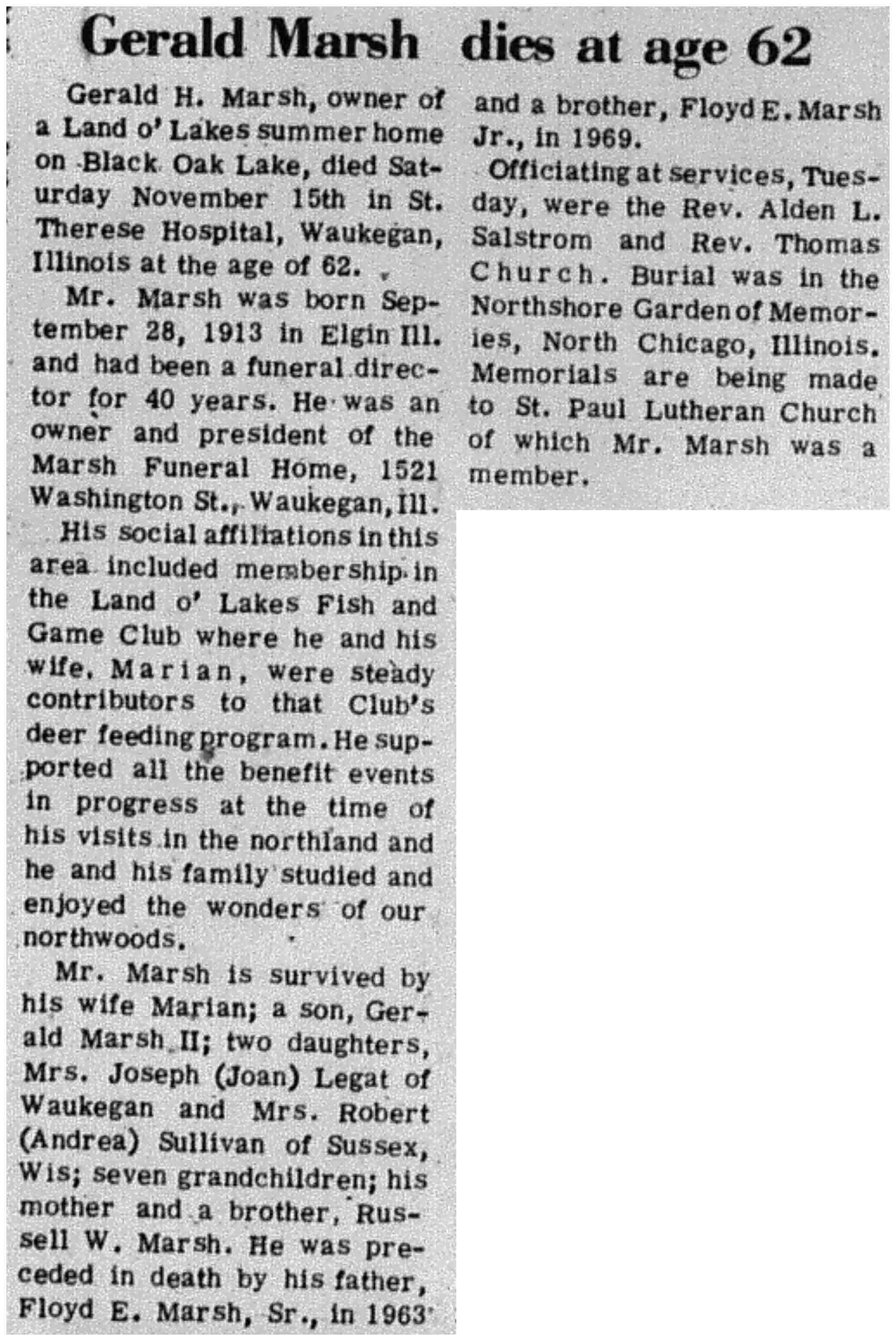 Gerald Marsh dies at age 62

Gerald H. Marsh, owner of a Land o' Lakes summer home on Black Oak Lake, died Saturday November 15th in St. Therese Hospital, Waukegan, Illinois at the age of 62.

Mr. Marsh was born September 28, 1913 in Elgin Ill. and had been a funeral director for 40 years. He was an owner and president of the Marsh Funeral Home, 1521 Washington St., Waukegan, Ill.

His social affiliations in this area included membership in the Land o' Lakes Fish and Game Club where he and his wife, Marian, were steady contributors to that Club's deer feeding program. He supported all the benefit events in progress at the time of his visits in the northland and he and his family studied and enjoyed the wonders of our northwoods.

Mr. Marsh is survived by his wife Marian; a son, Gerald Marsh II; two daughters, Mrs. Joseph (Joan) Legat of Waukegan and Mrs. Robert (Andrea) Sullivan of Sussex, Wis; seven grandchildren; his mother and a brother, Russell W. Marsh. He was preceded in death by his father, Floyd E. Marsh, Sr., in 1963 and a brother, Floyd E. Marsh Jr., in 1969.

Officiating at services, Tuesday, were the Rev. Alden L. Salstrom and Rev. Thomas Church. Burial was in the Northshore Garden of Memories, North Chicago, Illinois. Memorials are being made to St. Paul Lutheran Church of which Mr. Marsh was a member.